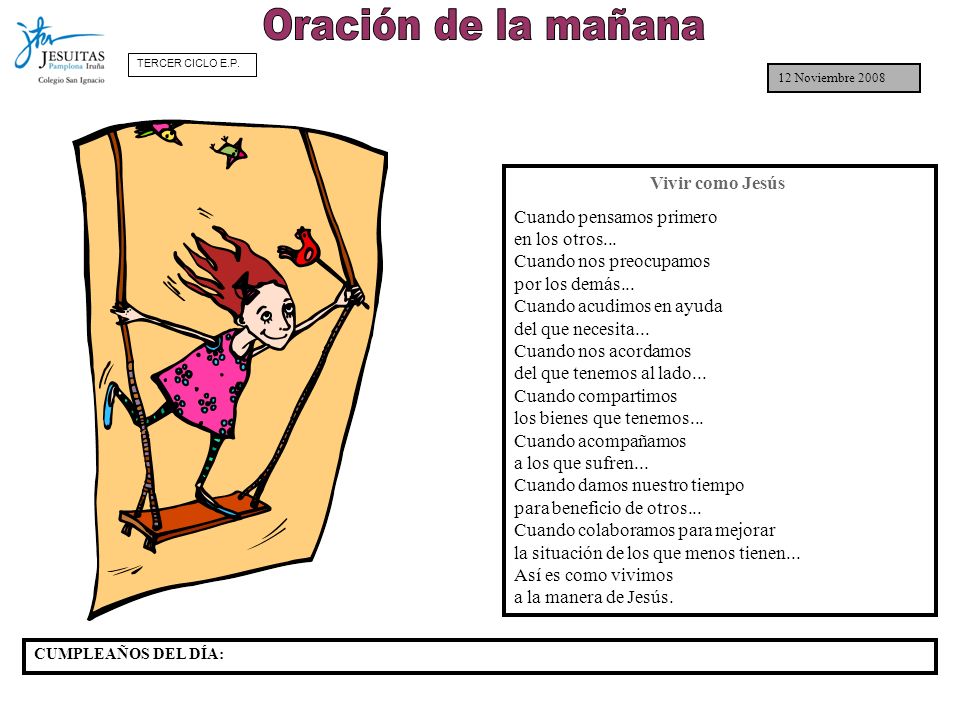 JESUITAS
Pamplona Iruña
Colegio San Ignacio

Oración de la mañana

TERCER CICLO E.P.

12 Noviembre 2008

Vivir como Jesús

Cuando pensamos primero en los otros...
Cuando nos preocupamos por los demás...
Cuando acudimos en ayuda del que necesita...
Cuando nos acordamos del que tenemos al lado...
Cuando compartimos los bienes que tenemos...
Cuando acompañamos a los que sufren...
Cuando damos nuestro tiempo para beneficio de otros...
Cuando colaboramos para mejorar la situación de los que menos tienen...
Así es como vivimos a la manera de Jesús.

CUMPLEAÑOS DEL DÍA: